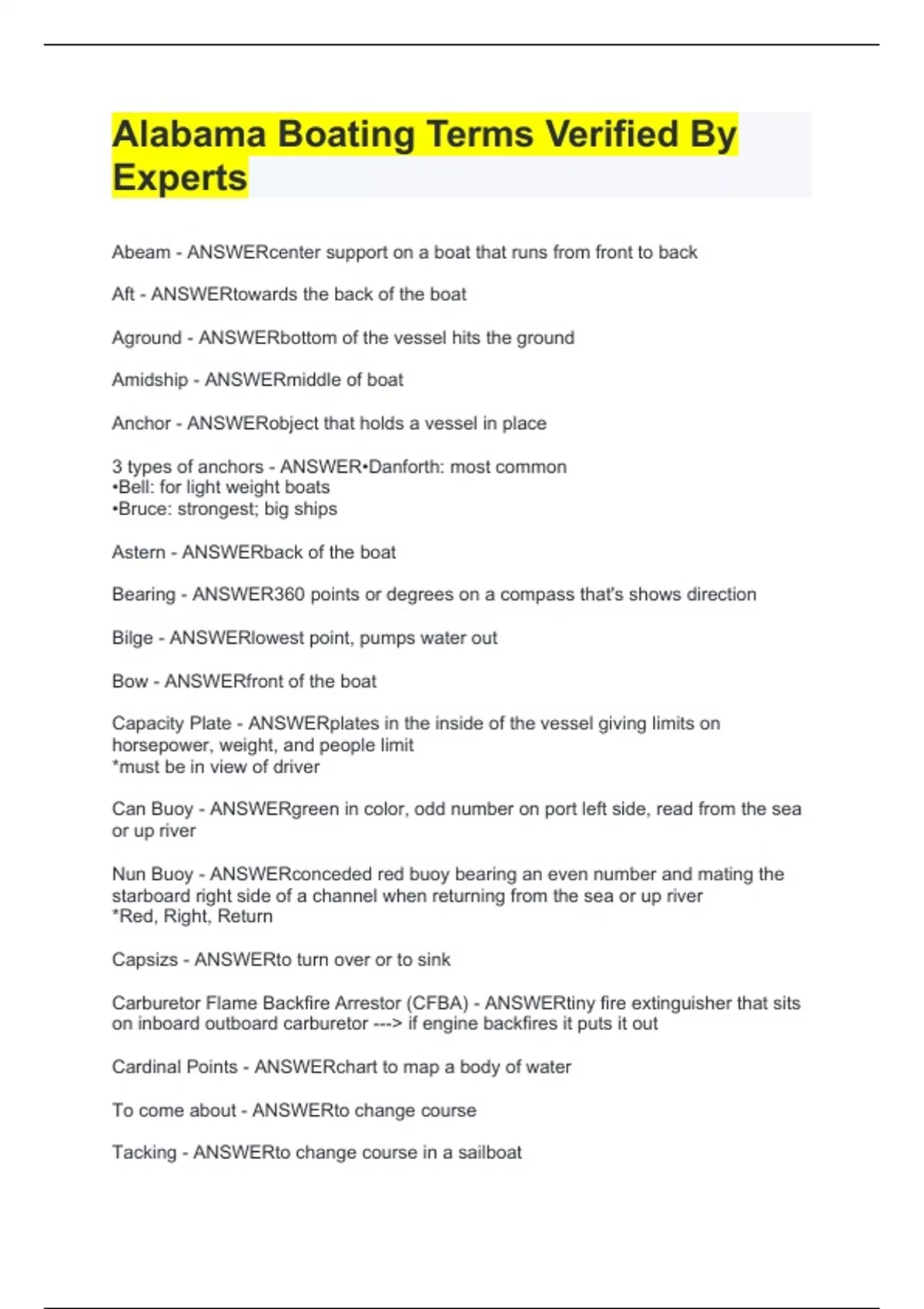 Alabama Boating Terms Verified By Experts

Abeam - ANSWERcenter support on a boat that runs from front to back

Aft - ANSWERtowards the back of the boat

Aground - ANSWERbottom of the vessel hits the ground

Amidship - ANSWERmiddle of boat

Anchor - ANSWERobject that holds a vessel in place

3 types of anchors - ANSWER•Danforth: most common
•Bell: for light weight boats
•Bruce: strongest; big ships

Astern - ANSWERback of the boat

Bearing - ANSWER360 points or degrees on a compass that's shows direction

Bilge - ANSWERlowest point, pumps water out

Bow - ANSWERfront of the boat

Capacity Plate - ANSWERplates in the inside of the vessel giving limits on horsepower, weight, and people limit
*must be in view of driver

Can Buoy - ANSWERgreen in color, odd number on port left side, read from the sea or up river

Nun Buoy - ANSWERconceded red buoy bearing an even number and mating the starboard right side of a channel when returning from the sea or up river
*Red, Right, Return

Capsizs - ANSWERto turn over or to sink

Carburetor Flame Backfire Arrestor (CFBA) - ANSWERtiny fire extinguisher that sits on inboard outboard carburetor ---> if engine backfires it puts it out

Cardinal Points - ANSWERchart to map a body of water

To come about - ANSWERto change course

Tacking - ANSWERto change course in a sailboat